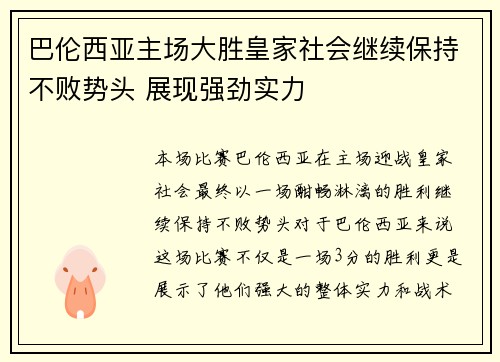 巴伦西亚主场大胜皇家社会继续保持不败势头 展现强劲实力

本场比赛巴伦西亚在主场迎战皇家社会最终以一场酣畅淋漓的胜利继续保持不败势头对于巴伦西亚来说这场比赛不仅是一场3分的胜利更是展示了他们强大的整体实力和战术